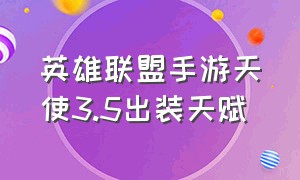 英雄联盟手游天使3.5出装天赋